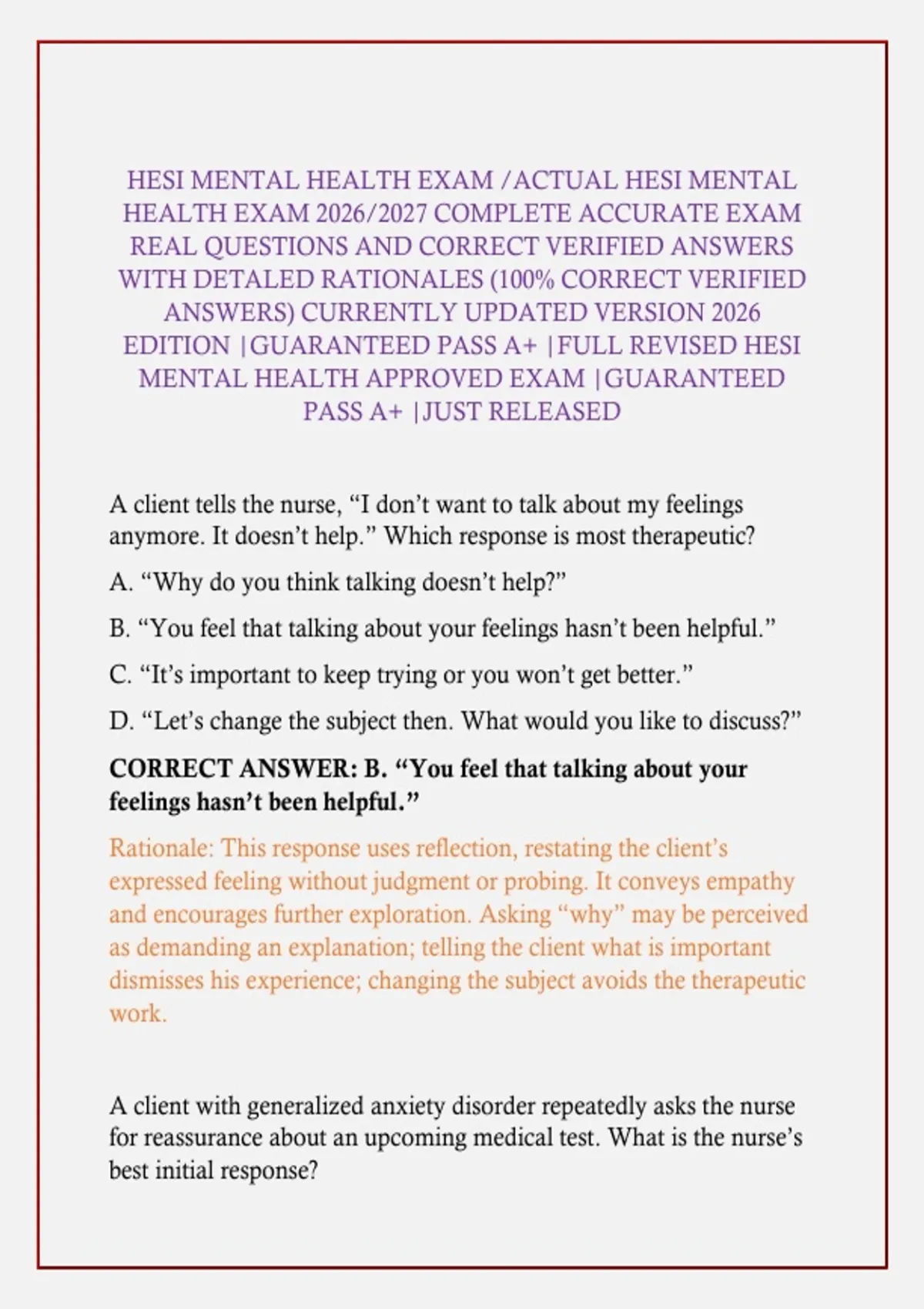 HESI MENTAL HEALTH EXAM /ACTUAL HESI MENTAL HEALTH EXAM 2026/2027 COMPLETE ACCURATE EXAM REAL QUESTIONS AND CORRECT VERIFIED ANSWERS WITH DETALED RATIONALES (100% CORRECT VERIFIED ANSWERS) CURRENTLY UPDATED VERSION 2026 EDITION |GUARANTEED PASS A+ |FULL REVISED HESI MENTAL HEALTH APPROVED EXAM |GUARANTEED PASS A+ |JUST RELEASED

A client tells the nurse, “I don’t want to talk about my feelings anymore. It doesn’t help.” Which response is most therapeutic?

A. “Why do you think talking doesn’t help?”

B. “You feel that talking about your feelings hasn’t been helpful.”

C. “It’s important to keep trying or you won’t get better.”

D. “Let’s change the subject then. What would you like to discuss?”

CORRECT ANSWER: B. “You feel that talking about your feelings hasn’t been helpful.”

Rationale: This response uses reflection, restating the client’s expressed feeling without judgment or probing. It conveys empathy and encourages further exploration. Asking “why” may be perceived as demanding an explanation; telling the client what is important dismisses his experience; changing the subject avoids the therapeutic work.

A client with generalized anxiety disorder repeatedly asks the nurse for reassurance about an upcoming medical test. What is the nurse’s best initial response?